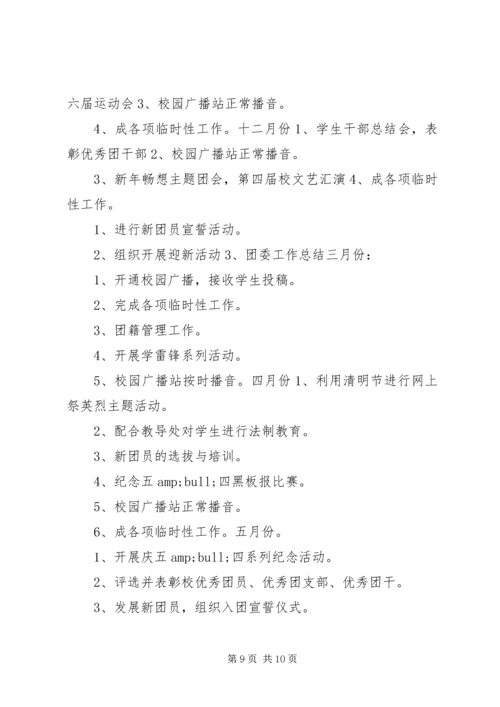 六届运动会 3、校园广播站正常播音。

4、成各项临时性工作。十二月份 1、学生干部总结会，表彰优秀团干部 2、校园广播站正常播音。

3、新年畅想主题团会，第四届校文艺汇演 4、成各项临时性工作。

1、进行新团员宣誓活动。

2、组织开展迎新活动 3、团委工作总结三月份：

1、开通校园广播，接收学生投稿。

2、完成各项临时性工作。

3、团籍管理工作。

4、开展学雷锋系列活动。

5、校园广播站按时播音。四月份 1、利用清明节进行网上祭英烈主题活动。

2、配合教导处对学生进行法制教育。

3、新团员的选拔与培训。

4、纪念五 amp;bull;四黑板报比赛。

5、校园广播站正常播音。

6、成各项临时性工作。五月份。

1、开展庆五 amp;bull;四系列纪念活动。

2、评选并表彰校优秀团员、优秀团支部、优秀团干。

3、发展新团员，组织入团宣誓仪式。

第 9 页 共 10 页